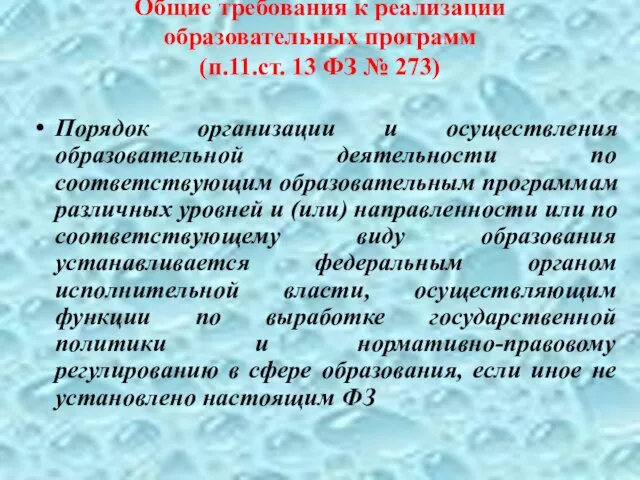 Общие требования к реализации образовательных программ
(п.11.ст. 13 ФЗ № 273)

• Порядок организации и осуществления образовательной деятельности по соответствующим образовательным программам различных уровней и (или) направленности или по соответствующему виду образования устанавливается федеральным органом исполнительной власти, осуществляющим функции по выработке государственной политики и нормативно-правовому регулированию в сфере образования, если иное не установлено настоящим ФЗ